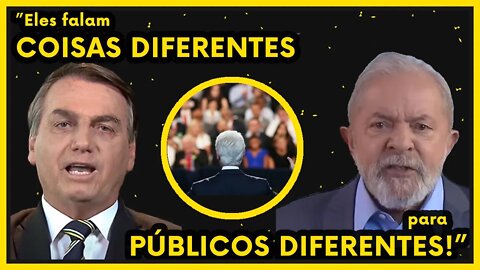 "Eles falam
COISAS DIFERENTES
para
PÚBLICOS DIFERENTES!"